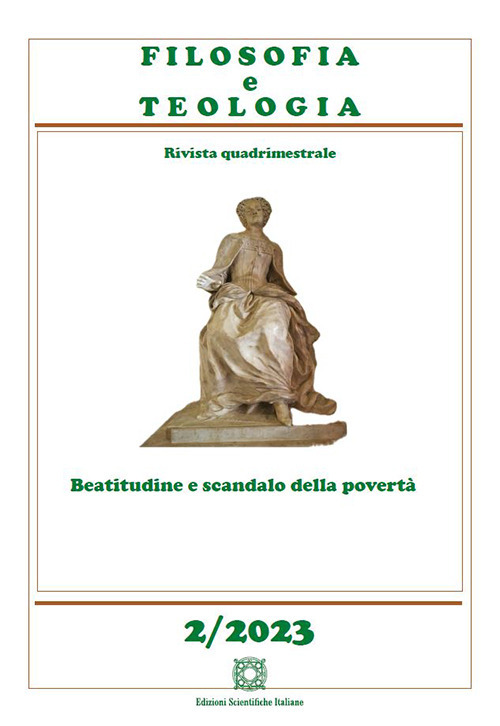 FILOSOFIA
e
TEOLOGIA

Rivista quadrimestrale

Beatitudine e scandalo della povertà

2/2023

Edizioni Scientifiche Italiane